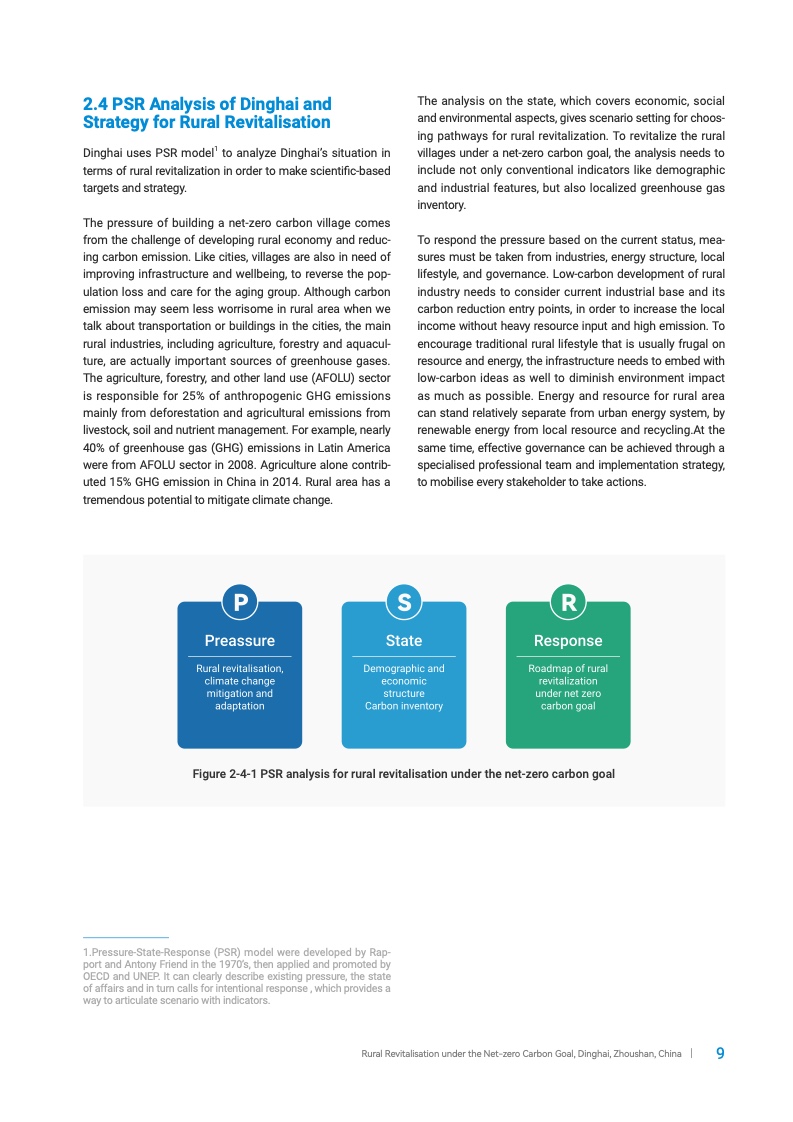 2.4 PSR Analysis of Dinghai and Strategy for Rural Revitalisation

Dinghai uses PSR model$^1$ to analyze Dinghai's situation in terms of rural revitalization in order to make scientific-based targets and strategy.

The pressure of building a net-zero carbon village comes from the challenge of developing rural economy and reducing carbon emission. Like cities, villages are also in need of improving infrastructure and wellbeing, to reverse the population loss and care for the aging group. Although carbon emission may seem less worrisome in rural area when we talk about transportation or buildings in the cities, the main rural industries, including agriculture, forestry and aquaculture, are actually important sources of greenhouse gases. The agriculture, forestry, and other land use (AFOLU) sector is responsible for 25% of anthropogenic GHG emissions mainly from deforestation and agricultural emissions from livestock, soil and nutrient management. For example, nearly 40% of greenhouse gas (GHG) emissions in Latin America were from AFOLU sector in 2008. Agriculture alone contributed 15% GHG emission in China in 2014. Rural area has a tremendous potential to mitigate climate change.

The analysis on the state, which covers economic, social and environmental aspects, gives scenario setting for choosing pathways for rural revitalization. To revitalize the rural villages under a net-zero carbon goal, the analysis needs to include not only conventional indicators like demographic and industrial features, but also localized greenhouse gas inventory.

To respond the pressure based on the current status, measures must be taken from industries, energy structure, local lifestyle, and governance. Low-carbon development of rural industry needs to consider current industrial base and its carbon reduction entry points, in order to increase the local income without heavy resource input and high emission. To encourage traditional rural lifestyle that is usually frugal on resource and energy, the infrastructure needs to embed with low-carbon ideas as well to diminish environment impact as much as possible. Energy and resource for rural area can stand relatively separate from urban energy system, by renewable energy from local resource and recycling.At the same time, effective governance can be achieved through a specialised professional team and implementation strategy, to mobilise every stakeholder to take actions.

P
Preassure
Rural revitalisation, climate change mitigation and adaptation

S
State
Demographic and economic structure
Carbon inventory

R
Response
Roadmap of rural revitalization under net zero carbon goal

Figure 2-4-1 PSR analysis for rural revitalisation under the net-zero carbon goal

1.Pressure-State-Response (PSR) model were developed by Rapport and Antony Friend in the 1970's, then applied and promoted by OECD and UNEP. It can clearly describe existing pressure, the state of affairs and in turn calls for intentional response , which provides a way to articulate scenario with indicators.

Rural Revitalisation under the Net-zero Carbon Goal, Dinghai, Zhoushan, China | 9